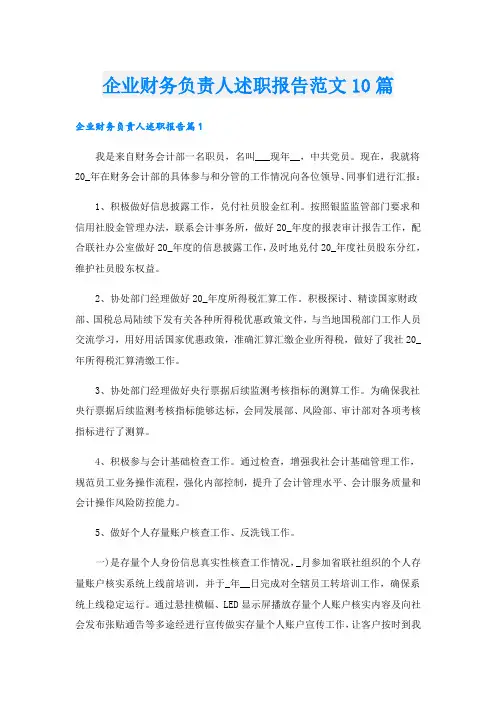 企业财务负责人述职报告范文10篇

企业财务负责人述职报告篇1

我是来自财务会计部一名职员，名叫___现年__，中共党员。现在，我就将20_年在财务会计部的具体参与和分管的工作情况向各位领导、同事们进行汇报：

1、积极做好信息披露工作，兑付社员股金红利。按照银监监管部门要求和信用社股金管理办法，联系会计事务所，做好20_年度的报表审计报告工作，配合联社办公室做好20_年度的信息披露工作，及时地兑付20_年度社员股东分红，维护社员股东权益。

2、协处部门经理做好20_年度所得税汇算工作。积极探讨、精读国家财政部、国税总局陆续下发有关各种所得税优惠政策文件，与当地国税部门工作人员交流学习，用好用活国家优惠政策，准确汇算汇缴企业所得税，做好了我社20_年所得税汇算清缴工作。

3、协处部门经理做好央行票据后续监测考核指标的测算工作。为确保我社央行票据后续监测考核指标能够达标，会同发展部、风险部、审计部对各项考核指标进行了测算。

4、积极参与会计基础检查工作。通过检查，增强我社会计基础管理工作，规范员工业务操作流程，强化内部控制，提升了会计管理水平、会计服务质量和会计操作风险防控能力。

5、做好个人存量账户核查工作、反洗钱工作。

一)是存量个人身份信息真实性核查工作情况，_月参加省联社组织的个人存量账户核实系统上线前培训，并于_年__日完成对全辖员工转培训工作，确保系统上线稳定运行。通过悬挂横幅、LED显示屏播放存量个人账户核实内容及向社会发布张贴通告等多途经进行宣传做实存量个人账户宣传工作，让客户按时到我